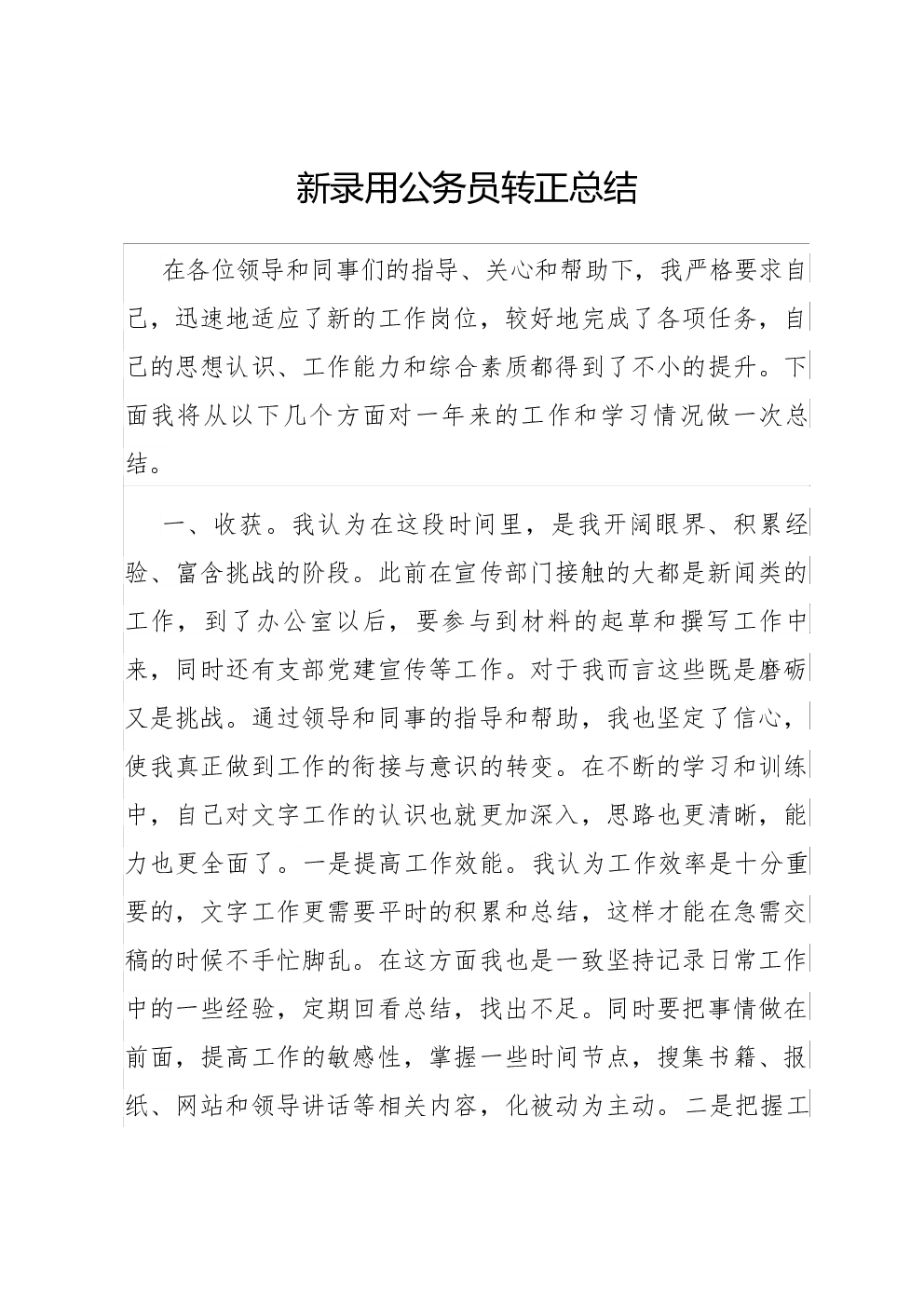 新录用公务员转正总结

在各位领导和同事们的指导、关心和帮助下，我严格要求自己，迅速地适应了新的工作岗位，较好地完成了各项任务，自己的思想认识、工作能力和综合素质都得到了不小的提升。下面我将从以下几个方面对一年来的工作和学习情况做一次总结。

一、收获。我认为在这段时间里，是我开阔眼界、积累经验、富含挑战的阶段。此前在宣传部门接触的大都是新闻类的工作，到了办公室以后，要参与到材料的起草和撰写工作中来，同时还有支部党建宣传等工作。对于我而言这些既是磨砺又是挑战。通过领导和同事的指导和帮助，我也坚定了信心，使我真正做到工作的衔接与意识的转变。在不断的学习和训练中，自己对文字工作的认识也就更加深入，思路也更清晰，能力也更全面了。一是提高工作效能。我认为工作效率是十分重要的，文字工作更需要平时的积累和总结，这样才能在急需交稿的时候不手忙脚乱。在这方面我也是一致坚持记录日常工作中的一些经验，定期回看总结，找出不足。同时要把事情做在前面，提高工作的敏感性，掌握一些时间节点，搜集书籍、报纸、网站和领导讲话等相关内容，化被动为主动。二是把握工